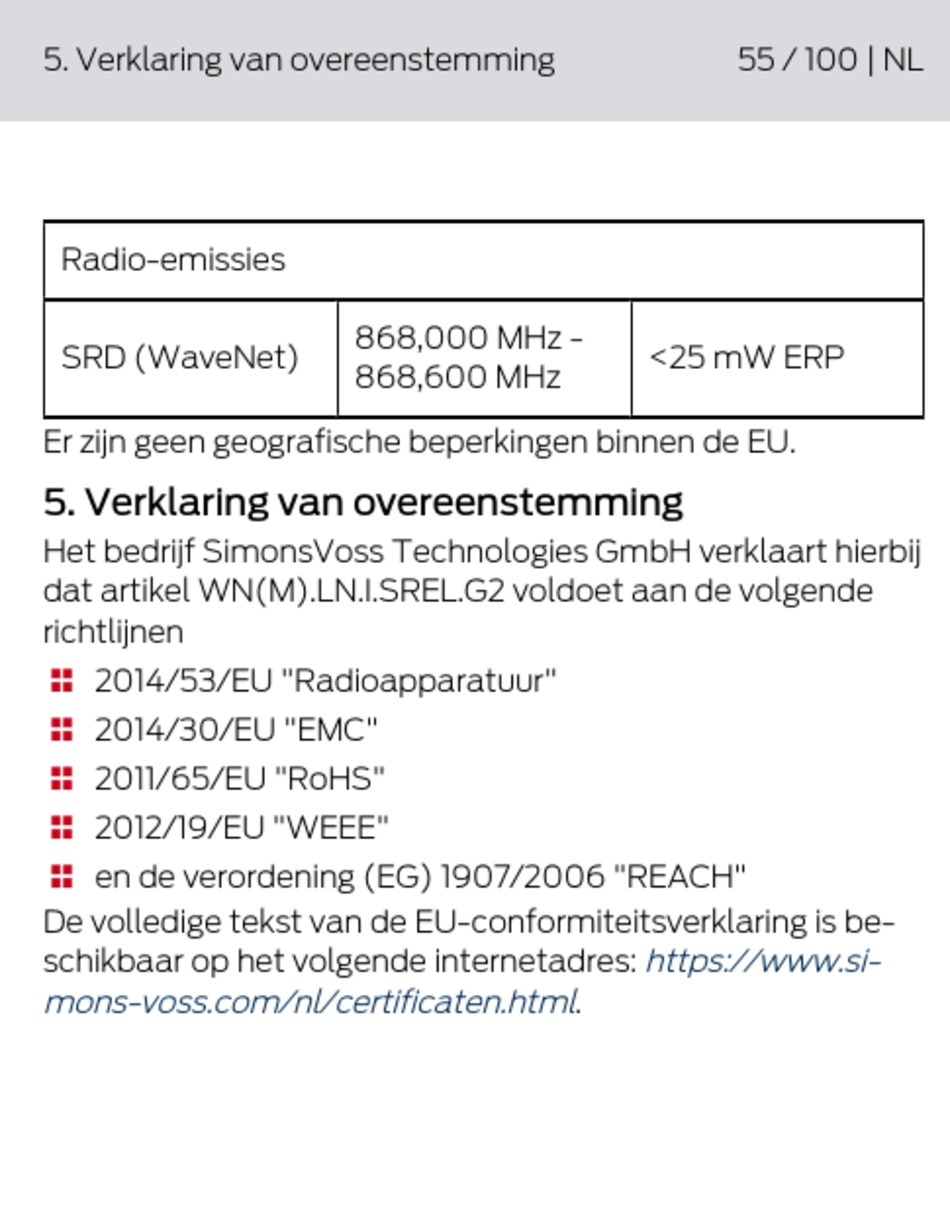 5. Verklaring van overeenstemming 55 / 100 | NL

| Radio-emissies | | |
|---|---|---|
| SRD (WaveNet) | 868,000 MHz - 868,600 MHz | <25 mW ERP |

Er zijn geen geografische beperkingen binnen de EU.

5. Verklaring van overeenstemming

Het bedrijf SimonsVoss Technologies GmbH verklaart hierbij dat artikel WN(M).LN.I.SREL.G2 voldoet aan de volgende richtlijnen

2014/53/EU "Radioapparatuur"

2014/30/EU "EMC"

2011/65/EU "RoHS"

2012/19/EU "WEEE"

en de verordening (EG) 1907/2006 "REACH"

De volledige tekst van de EU-conformiteitsverklaring is beschikbaar op het volgende internetadres: https://www.simons-voss.com/nl/certificaten.html.